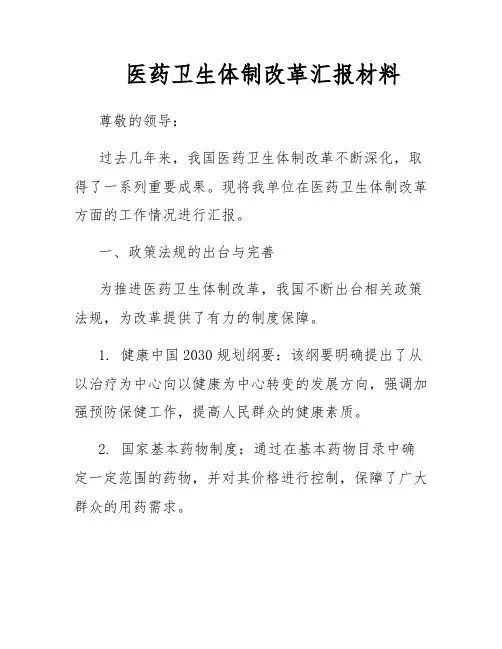 医药卫生体制改革汇报材料

尊敬的领导：

过去几年来，我国医药卫生体制改革不断深化，取得了一系列重要成果。现将我单位在医药卫生体制改革方面的工作情况进行汇报。

一、政策法规的出台与完善

为推进医药卫生体制改革，我国不断出台相关政策法规，为改革提供了有力的制度保障。

1. 健康中国2030规划纲要：该纲要明确提出了从以治疗为中心向以健康为中心转变的发展方向，强调加强预防保健工作，提高人民群众的健康素质。

2. 国家基本药物制度：通过在基本药物目录中确定一定范围的药物，并对其价格进行控制，保障了广大群众的用药需求。